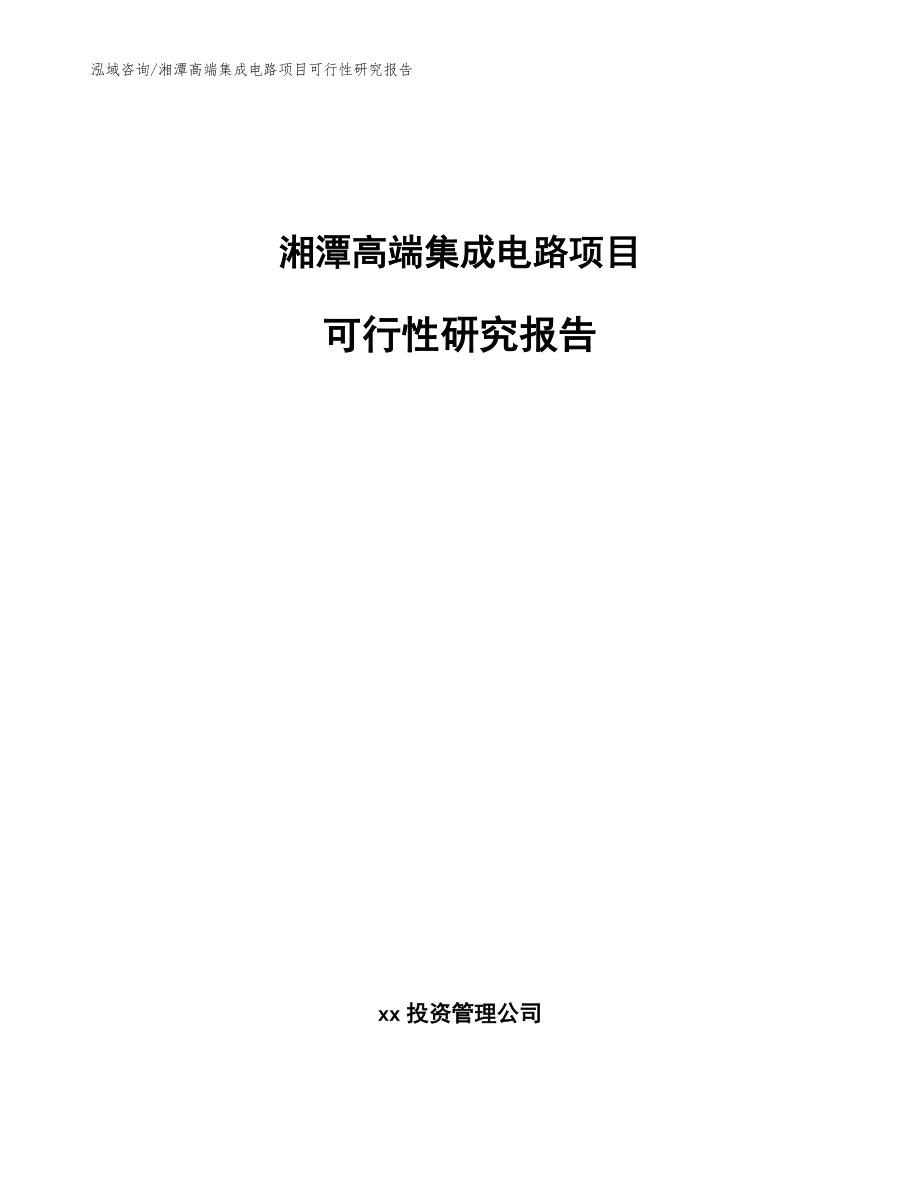 泓域咨询/湘潭高端集成电路项目可行性研究报告

湘潭高端集成电路项目

可行性研究报告

xx 投资管理公司